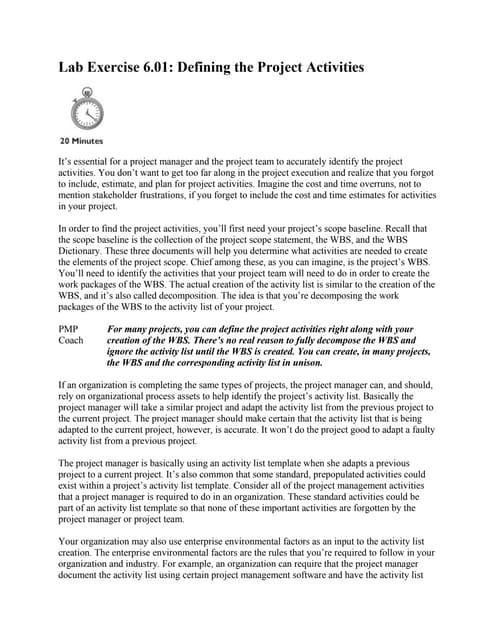 Lab Exercise 6.01: Defining the Project Activities

20 Minutes

It's essential for a project manager and the project team to accurately identify the project activities. You don't want to get too far along in the project execution and realize that you forgot to include, estimate, and plan for project activities. Imagine the cost and time overruns, not to mention stakeholder frustrations, if you forget to include the cost and time estimates for activities in your project.

In order to find the project activities, you'll first need your project's scope baseline. Recall that the scope baseline is the collection of the project scope statement, the WBS, and the WBS Dictionary. These three documents will help you determine what activities are needed to create the elements of the project scope. Chief among these, as you can imagine, is the project's WBS. You'll need to identify the activities that your project team will need to do in order to create the work packages of the WBS. The actual creation of the activity list is similar to the creation of the WBS, and it's also called decomposition. The idea is that you're decomposing the work packages of the WBS to the activity list of your project.

PMP Coach For many projects, you can define the project activities right along with your creation of the WBS. There's no real reason to fully decompose the WBS and ignore the activity list until the WBS is created. You can create, in many projects, the WBS and the corresponding activity list in unison.

If an organization is completing the same types of projects, the project manager can, and should, rely on organizational process assets to help identify the project's activity list. Basically the project manager will take a similar project and adapt the activity list from the previous project to the current project. The project manager should make certain that the activity list that is being adapted to the current project, however, is accurate. It won't do the project good to adapt a faulty activity list from a previous project.

The project manager is basically using an activity list template when she adapts a previous project to a current project. It's also common that some standard, prepopulated activities could exist within a project's activity list template. Consider all of the project management activities that a project manager is required to do in an organization. These standard activities could be part of an activity list template so that none of these important activities are forgotten by the project manager or project team.

Your organization may also use enterprise environmental factors as an input to the activity list creation. The enterprise environmental factors are the rules that you're required to follow in your organization and industry. For example, an organization can require that the project manager document the activity list using certain project management software and have the activity list